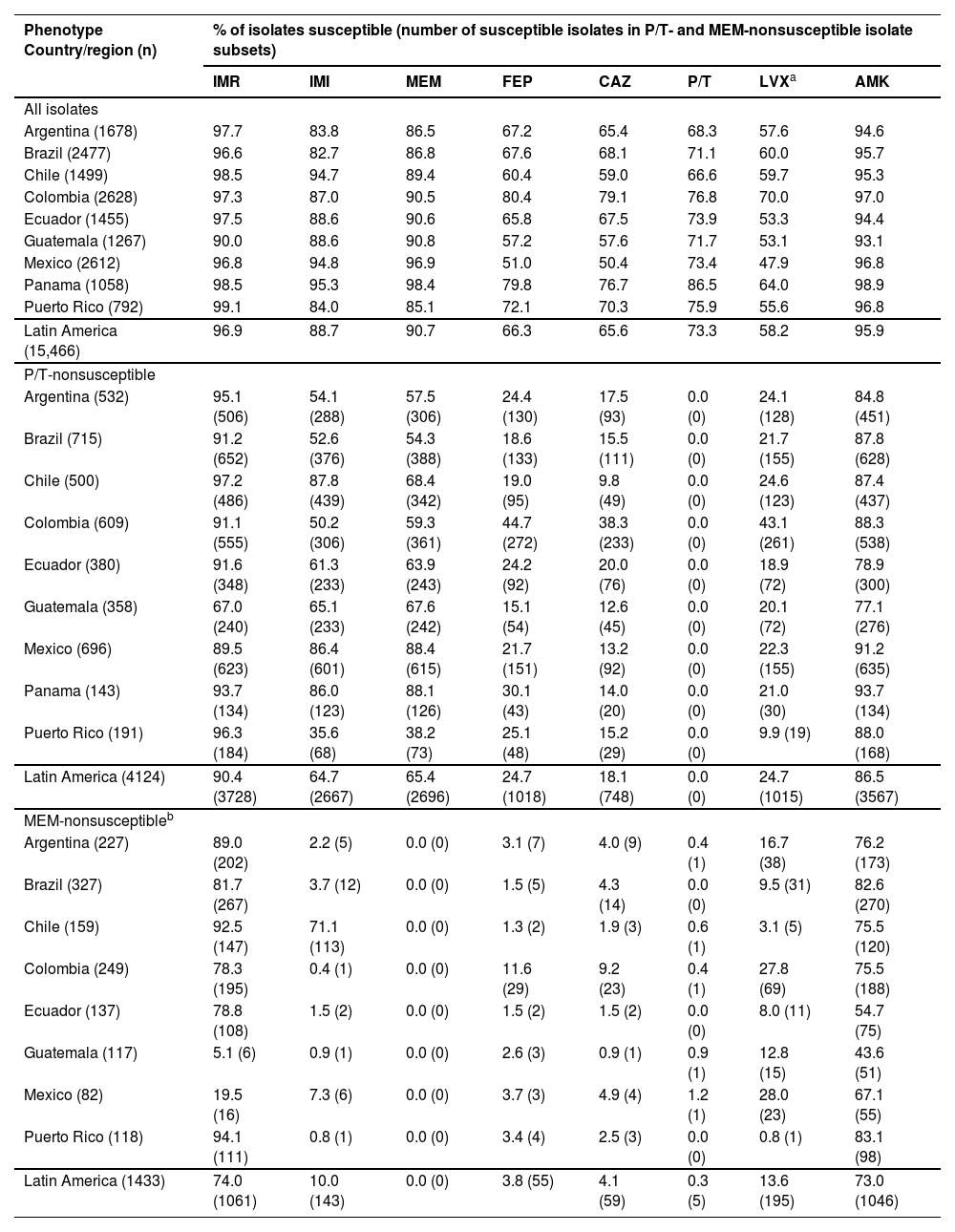 | Phenotype Country/region (n) | % of isolates susceptible (number of susceptible isolates in P/T- and MEM-nonsusceptible isolate subsets) | | | | | | | |
|---|---|---|---|---|---|---|---|---|
| | IMR | IMI | MEM | FEP | CAZ | P/T | LVX$^a$ | AMK |
| All isolates | | | | | | | | |
| Argentina (1678) | 97.7 | 83.8 | 86.5 | 67.2 | 65.4 | 68.3 | 57.6 | 94.6 |
| Brazil (2477) | 96.6 | 82.7 | 86.8 | 67.6 | 68.1 | 71.1 | 60.0 | 95.7 |
| Chile (1499) | 98.5 | 94.7 | 89.4 | 60.4 | 59.0 | 66.6 | 59.7 | 95.3 |
| Colombia (2628) | 97.3 | 87.0 | 90.5 | 80.4 | 79.1 | 76.8 | 70.0 | 97.0 |
| Ecuador (1455) | 97.5 | 88.6 | 90.6 | 65.8 | 67.5 | 73.9 | 53.3 | 94.4 |
| Guatemala (1267) | 90.0 | 88.6 | 90.8 | 57.2 | 57.6 | 71.7 | 53.1 | 93.1 |
| Mexico (2612) | 96.8 | 94.8 | 96.9 | 51.0 | 50.4 | 73.4 | 47.9 | 96.8 |
| Panama (1058) | 98.5 | 95.3 | 98.4 | 79.8 | 76.7 | 86.5 | 64.0 | 98.9 |
| Puerto Rico (792) | 99.1 | 84.0 | 85.1 | 72.1 | 70.3 | 75.9 | 55.6 | 96.8 |
| Latin America (15,466) | 96.9 | 88.7 | 90.7 | 66.3 | 65.6 | 73.3 | 58.2 | 95.9 |
| P/T-nonsusceptible | | | | | | | | |
| Argentina (532) | 95.1 (506) | 54.1 (288) | 57.5 (306) | 24.4 (130) | 17.5 (93) | 0.0 (0) | 24.1 (128) | 84.8 (451) |
| Brazil (715) | 91.2 (652) | 52.6 (376) | 54.3 (388) | 18.6 (133) | 15.5 (111) | 0.0 (0) | 21.7 (155) | 87.8 (628) |
| Chile (500) | 97.2 (486) | 87.8 (439) | 68.4 (342) | 19.0 (95) | 9.8 (49) | 0.0 (0) | 24.6 (123) | 87.4 (437) |
| Colombia (609) | 91.1 (555) | 50.2 (306) | 59.3 (361) | 44.7 (272) | 38.3 (233) | 0.0 (0) | 43.1 (261) | 88.3 (538) |
| Ecuador (380) | 91.6 (348) | 61.3 (233) | 63.9 (243) | 24.2 (92) | 20.0 (76) | 0.0 (0) | 18.9 (72) | 78.9 (300) |
| Guatemala (358) | 67.0 (240) | 65.1 (233) | 67.6 (242) | 15.1 (54) | 12.6 (45) | 0.0 (0) | 20.1 (72) | 77.1 (276) |
| Mexico (696) | 89.5 (623) | 86.4 (601) | 88.4 (615) | 21.7 (151) | 13.2 (92) | 0.0 (0) | 22.3 (155) | 91.2 (635) |
| Panama (143) | 93.7 (134) | 86.0 (123) | 88.1 (126) | 30.1 (43) | 14.0 (20) | 0.0 (0) | 21.0 (30) | 93.7 (134) |
| Puerto Rico (191) | 96.3 (184) | 35.6 (68) | 38.2 (73) | 25.1 (48) | 15.2 (29) | 0.0 (0) | 9.9 (19) | 88.0 (168) |
| Latin America (4124) | 90.4 (3728) | 64.7 (2667) | 65.4 (2696) | 24.7 (1018) | 18.1 (748) | 0.0 (0) | 24.7 (1015) | 86.5 (3567) |
| MEM-nonsusceptible$^b$ | | | | | | | | |
| Argentina (227) | 89.0 (202) | 2.2 (5) | 0.0 (0) | 3.1 (7) | 4.0 (9) | 0.4 (1) | 16.7 (38) | 76.2 (173) |
| Brazil (327) | 81.7 (267) | 3.7 (12) | 0.0 (0) | 1.5 (5) | 4.3 (14) | 0.0 (0) | 9.5 (31) | 82.6 (270) |
| Chile (159) | 92.5 (147) | 71.1 (113) | 0.0 (0) | 1.3 (2) | 1.9 (3) | 0.6 (1) | 3.1 (5) | 75.5 (120) |
| Colombia (249) | 78.3 (195) | 0.4 (1) | 0.0 (0) | 11.6 (29) | 9.2 (23) | 0.4 (1) | 27.8 (69) | 75.5 (188) |
| Ecuador (137) | 78.8 (108) | 1.5 (2) | 0.0 (0) | 1.5 (2) | 1.5 (2) | 0.0 (0) | 8.0 (11) | 54.7 (75) |
| Guatemala (117) | 5.1 (6) | 0.9 (1) | 0.0 (0) | 2.6 (3) | 0.9 (1) | 0.9 (1) | 12.8 (15) | 43.6 (51) |
| Mexico (82) | 19.5 (16) | 7.3 (6) | 0.0 (0) | 3.7 (3) | 4.9 (4) | 1.2 (1) | 28.0 (23) | 67.1 (55) |
| Puerto Rico (118) | 94.1 (111) | 0.8 (1) | 0.0 (0) | 3.4 (4) | 2.5 (3) | 0.0 (0) | 0.8 (1) | 83.1 (98) |
| Latin America (1433) | 74.0 (1061) | 10.0 (143) | 0.0 (0) | 3.8 (55) | 4.1 (59) | 0.3 (5) | 13.6 (195) | 73.0 (1046) |